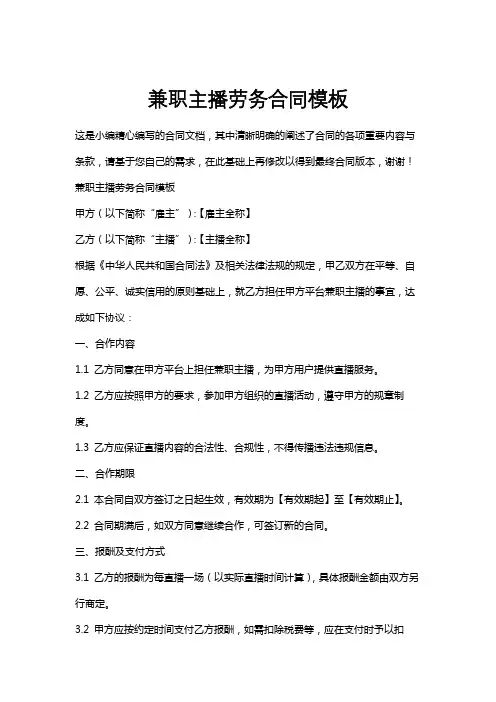 兼职主播劳务合同模板

这是小编精心编写的合同文档，其中清晰明确的阐述了合同的各项重要内容与条款，请基于您自己的需求，在此基础上再修改以得到最终合同版本，谢谢！

兼职主播劳务合同模板

甲方（以下简称“雇主”）:【雇主全称】

乙方（以下简称“主播”）:【主播全称】

根据《中华人民共和国合同法》及相关法律法规的规定，甲乙双方在平等、自愿、公平、诚实信用的原则基础上，就乙方担任甲方平台兼职主播的事宜，达成如下协议：

一、合作内容

1.1 乙方同意在甲方平台上担任兼职主播，为甲方用户提供直播服务。

1.2 乙方应按照甲方的要求，参加甲方组织的直播活动，遵守甲方的规章制度。

1.3 乙方应保证直播内容的合法性、合规性，不得传播违法违规信息。

二、合作期限

2.1 本合同自双方签订之日起生效，有效期为【有效期起】至【有效期止】。

2.2 合同期满后，如双方同意继续合作，可签订新的合同。

三、报酬及支付方式

3.1 乙方的报酬为每直播一场（以实际直播时间计算），具体报酬金额由双方另行商定。

3.2 甲方应按约定时间支付乙方报酬，如需扣除税费等，应在支付时予以扣